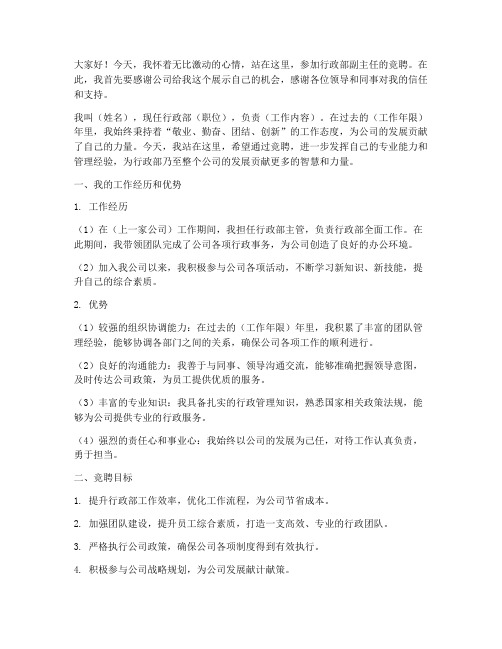 大家好！今天，我怀着无比激动的心情，站在这里，参加行政部副主任的竞聘。在此，我首先要感谢公司给我这个展示自己的机会，感谢各位领导和同事对我的信任和支持。

我叫（姓名），现任行政部（职位），负责（工作内容）。在过去的（工作年限）年里，我始终秉持着“敬业、勤奋、团结、创新”的工作态度，为公司的发展贡献了自己的力量。今天，我站在这里，希望通过竞聘，进一步发挥自己的专业能力和管理经验，为行政部乃至整个公司的发展贡献更多的智慧和力量。

一、我的工作经历和优势

1. 工作经历

（1）在（上一家公司）工作期间，我担任行政部主管，负责行政部全面工作。在此期间，我带领团队完成了公司各项行政事务，为公司创造了良好的办公环境。

（2）加入我公司以来，我积极参与公司各项活动，不断学习新知识、新技能，提升自己的综合素质。

2. 优势

（1）较强的组织协调能力：在过去的（工作年限）年里，我积累了丰富的团队管理经验，能够协调各部门之间的关系，确保公司各项工作的顺利进行。

（2）良好的沟通能力：我善于与同事、领导沟通交流，能够准确把握领导意图，及时传达公司政策，为员工提供优质的服务。

（3）丰富的专业知识：我具备扎实的行政管理知识，熟悉国家相关政策法规，能够为公司提供专业的行政服务。

（4）强烈的责任心和事业心：我始终以公司的发展为己任，对待工作认真负责，勇于担当。

二、竞聘目标

1. 提升行政部工作效率，优化工作流程，为公司节省成本。

2. 加强团队建设，提升员工综合素质，打造一支高效、专业的行政团队。

3. 严格执行公司政策，确保公司各项制度得到有效执行。

4. 积极参与公司战略规划，为公司发展献计献策。